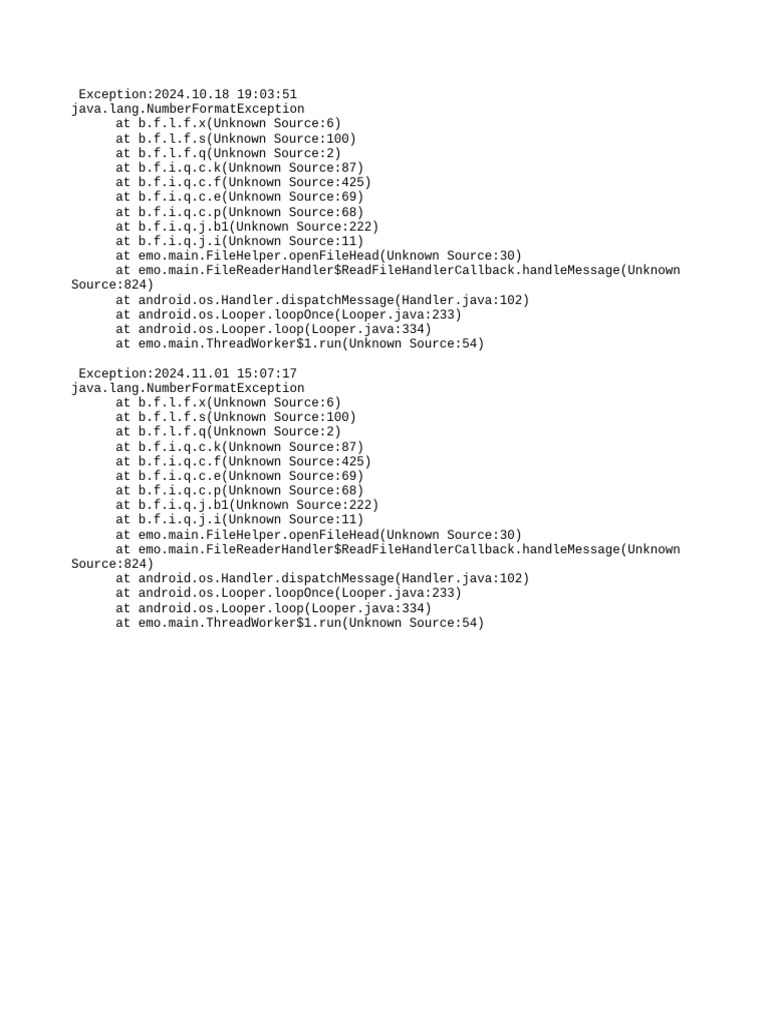 Exception:2024.10.18 19:03:51
java.lang.NumberFormatException
at b.f.l.f.x(Unknown Source:6)
at b.f.l.f.s(Unknown Source:100)
at b.f.l.f.q(Unknown Source:2)
at b.f.i.q.c.k(Unknown Source:87)
at b.f.i.q.c.f(Unknown Source:425)
at b.f.i.q.c.e(Unknown Source:69)
at b.f.i.q.c.p(Unknown Source:68)
at b.f.i.q.j.b1(Unknown Source:222)
at b.f.i.q.j.i(Unknown Source:11)
at emo.main.FileHelper.openFileHead(Unknown Source:30)
at emo.main.FileReaderHandler$ReadFileHandlerCallback.handleMessage(Unknown Source:824)
at android.os.Handler.dispatchMessage(Handler.java:102)
at android.os.Looper.loopOnce(Looper.java:233)
at android.os.Looper.loop(Looper.java:334)
at emo.main.ThreadWorker$1.run(Unknown Source:54)

Exception:2024.11.01 15:07:17
java.lang.NumberFormatException
at b.f.l.f.x(Unknown Source:6)
at b.f.l.f.s(Unknown Source:100)
at b.f.l.f.q(Unknown Source:2)
at b.f.i.q.c.k(Unknown Source:87)
at b.f.i.q.c.f(Unknown Source:425)
at b.f.i.q.c.e(Unknown Source:69)
at b.f.i.q.c.p(Unknown Source:68)
at b.f.i.q.j.b1(Unknown Source:222)
at b.f.i.q.j.i(Unknown Source:11)
at emo.main.FileHelper.openFileHead(Unknown Source:30)
at emo.main.FileReaderHandler$ReadFileHandlerCallback.handleMessage(Unknown Source:824)
at android.os.Handler.dispatchMessage(Handler.java:102)
at android.os.Looper.loopOnce(Looper.java:233)
at android.os.Looper.loop(Looper.java:334)
at emo.main.ThreadWorker$1.run(Unknown Source:54)